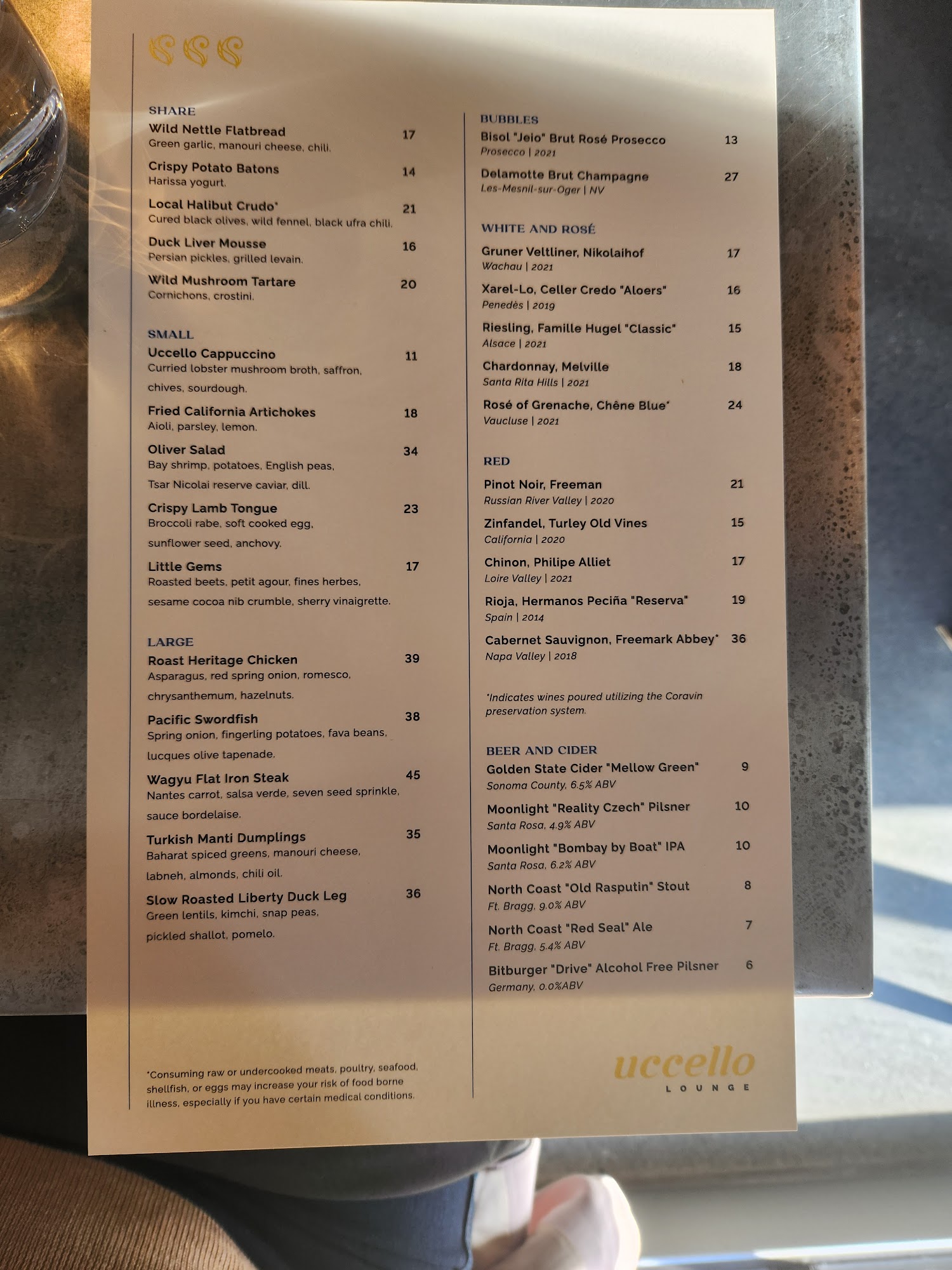 SHARE
Wild Nettle Flatbread 17
Green garlic, manouri cheese, chili.

Crispy Potato Batons 14
Harissa yogurt.

Local Halibut Crudo* 21
Cured black olives, wild fennel, black ufra chili.

Duck Liver Mousse 16
Persian pickles, grilled levain.

Wild Mushroom Tartare 20
Cornichons, crostini.

SMALL
Uccello Cappuccino 11
Curried lobster mushroom broth, saffron, chives, sourdough.

Fried California Artichokes 18
Aioli, parsley, lemon.

Oliver Salad 34
Bay shrimp, potatoes, English peas, Tsar Nicolai reserve caviar, dill.

Crispy Lamb Tongue 23
Broccoli rabe, soft cooked egg, sunflower seed, anchovy.

Little Gems 17
Roasted beets, petit agour, fines herbes, sesame cocoa nib crumble, sherry vinaigrette.

LARGE
Roast Heritage Chicken 39
Asparagus, red spring onion, romesco, chrysanthemum, hazelnuts.

Pacific Swordfish 38
Spring onion, fingerling potatoes, fava beans, lucques olive tapenade.

Wagyu Flat Iron Steak 45
Nantes carrot, salsa verde, seven seed sprinkle, sauce bordelaise.

Turkish Manti Dumplings 35
Baharat spiced greens, manouri cheese, labneh, almonds, chili oil.

Slow Roasted Liberty Duck Leg 36
Green lentils, kimchi, snap peas, pickled shallot, pomelo.

*Consuming raw or undercooked meats, poultry, seafood, shellfish, or eggs may increase your risk of food borne illness, especially if you have certain medical conditions.

BUBBLES
Bisol "Jeio" Brut Rosé Prosecco 13
Prosecco | 2021

Delamotte Brut Champagne 27
Les-Mesnil-sur-Oger | NV

WHITE AND ROSÉ
Gruner Veltliner, Nikolaihof 17
Wachau | 2021

Xarel-Lo, Celler Credo "Aloers" 16
Penedès | 2019

Riesling, Famille Hugel "Classic" 15
Alsace | 2021

Chardonnay, Melville 18
Santa Rita Hills | 2021

Rosé of Grenache, Chêne Blue* 24
Vaucluse | 2021

RED
Pinot Noir, Freeman 21
Russian River Valley | 2020

Zinfandel, Turley Old Vines 15
California | 2020

Chinon, Philipe Alliet 17
Loire Valley | 2021

Rioja, Hermanos Peciña "Reserva" 19
Spain | 2014

Cabernet Sauvignon, Freemark Abbey* 36
Napa Valley | 2018

*Indicates wines poured utilizing the Coravin preservation system.

BEER AND CIDER
Golden State Cider "Mellow Green" 9
Sonoma County, 6.5% ABV

Moonlight "Reality Czech" Pilsner 10
Santa Rosa, 4.9% ABV

Moonlight "Bombay by Boat" IPA 10
Santa Rosa, 6.2% ABV

North Coast "Old Rasputin" Stout 8
Ft. Bragg, 9.0% ABV

North Coast "Red Seal" Ale 7
Ft. Bragg, 5.4% ABV

Bitburger "Drive" Alcohol Free Pilsner 6
Germany, 0.0%ABV

uccello
LOUNGE